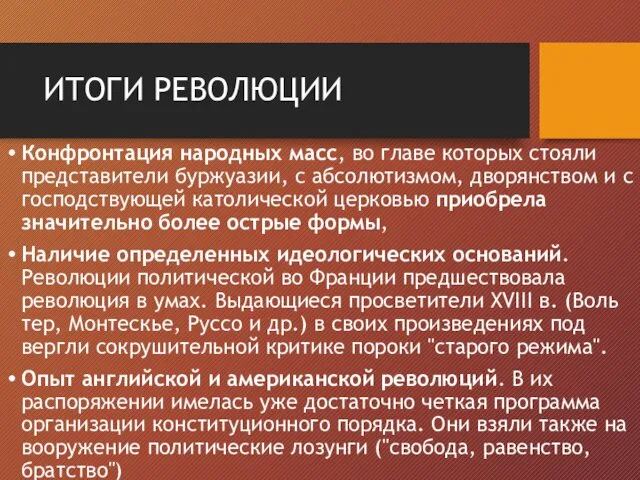 ИТОГИ РЕВОЛЮЦИИ

• Конфронтация народных масс, во главе которых стояли представители буржуазии, с абсолютизмом, дворянством и с господствующей католической церковью приобрела значительно более острые формы,

• Наличие определенных идеологических оснований. Революции политической во Франции предшествовала революция в умах. Выдающиеся просветители XVIII в. (Воль тер, Монтескье, Руссо и др.) в своих произведениях под вергли сокрушительной критике пороки "старого режима".

• Опыт английской и американской революций. В их распоряжении имелась уже достаточно четкая программа организации конституционного порядка. Они взяли также на вооружение политические лозунги ("свобода, равенство, братство")